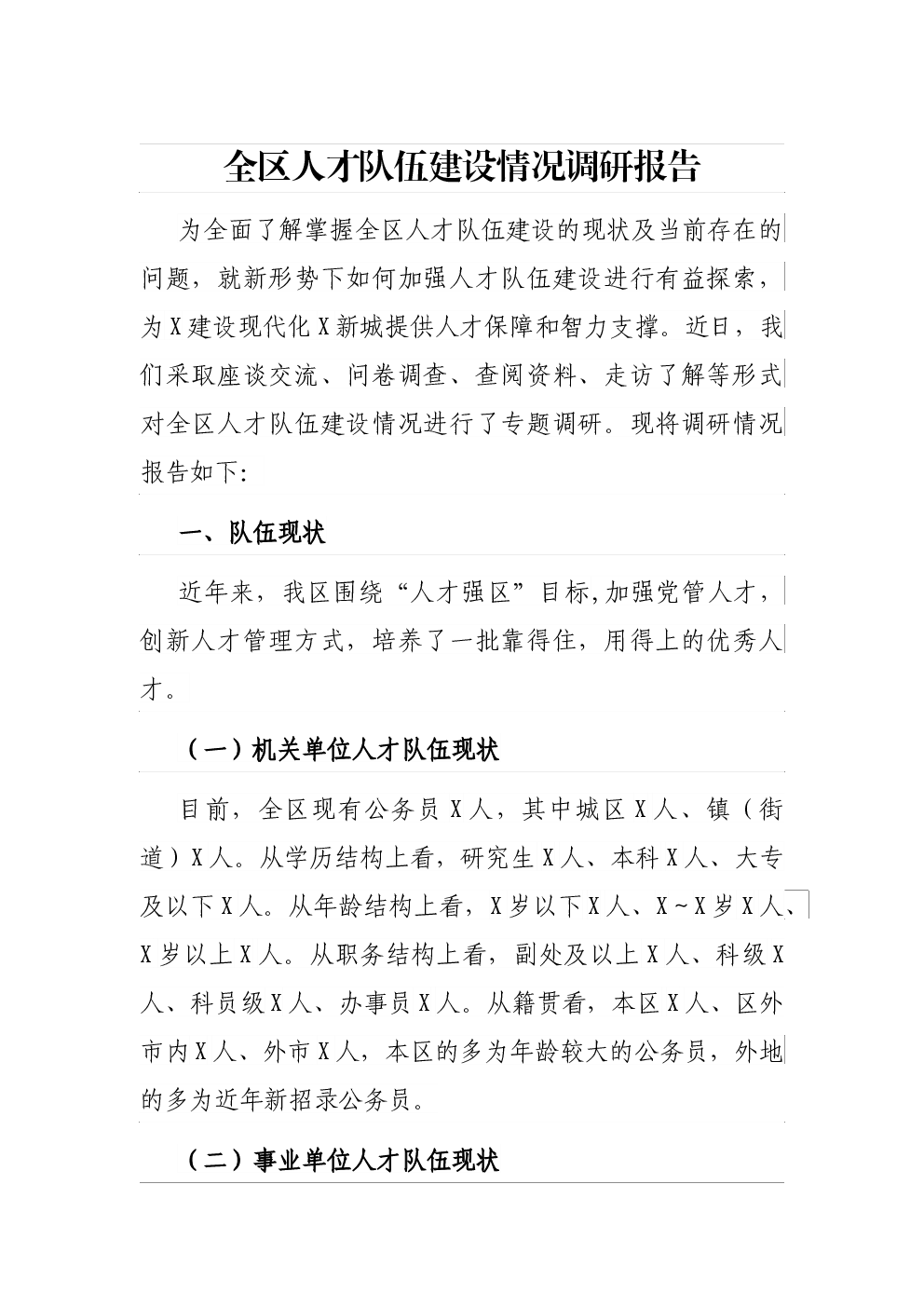 全区人才队伍建设情况调研报告

为全面了解掌握全区人才队伍建设的现状及当前存在的问题，就新形势下如何加强人才队伍建设进行有益探索，为X建设现代化X新城提供人才保障和智力支撑。近日，我们采取座谈交流、问卷调查、查阅资料、走访了解等形式对全区人才队伍建设情况进行了专题调研。现将调研情况报告如下:

一、队伍现状

近年来，我区围绕“人才强区”目标,加强党管人才，创新人才管理方式，培养了一批靠得住，用得上的优秀人才。

（一）机关单位人才队伍现状

目前，全区现有公务员X人，其中城区X人、镇（街道）X人。从学历结构上看，研究生X人、本科X人、大专及以下X人。从年龄结构上看，X岁以下X人、X~X岁X人、X岁以上X人。从职务结构上看，副处及以上X人、科级X人、科员级X人、办事员X人。从籍贯看，本区X人、区外市内X人、外市X人，本区的多为年龄较大的公务员，外地的多为近年新招录公务员。

（二）事业单位人才队伍现状